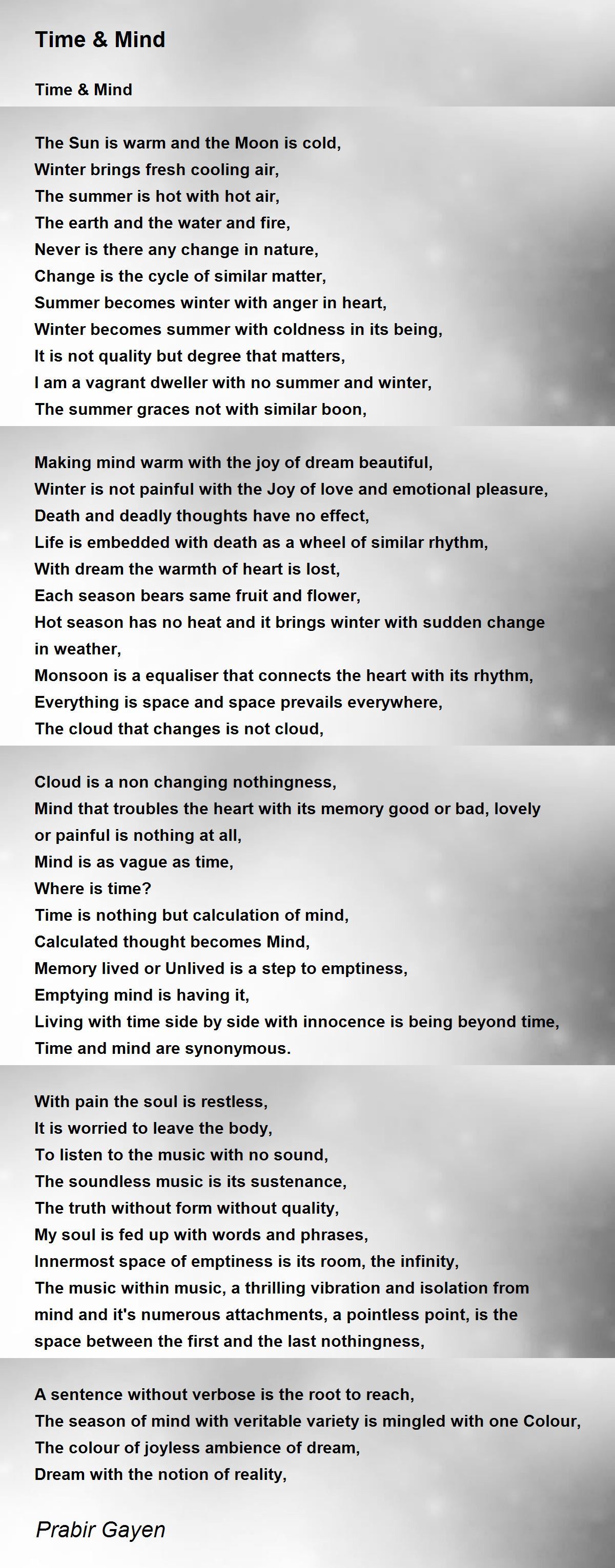 Time & Mind

Time & Mind

The Sun is warm and the Moon is cold,
Winter brings fresh cooling air,
The summer is hot with hot air,
The earth and the water and fire,
Never is there any change in nature,
Change is the cycle of similar matter,
Summer becomes winter with anger in heart,
Winter becomes summer with coldness in its being,
It is not quality but degree that matters,
I am a vagrant dweller with no summer and winter,
The summer graces not with similar boon,

Making mind warm with the joy of dream beautiful,
Winter is not painful with the Joy of love and emotional pleasure,
Death and deadly thoughts have no effect,
Life is embedded with death as a wheel of similar rhythm,
With dream the warmth of heart is lost,
Each season bears same fruit and flower,
Hot season has no heat and it brings winter with sudden change in weather,
Monsoon is a equaliser that connects the heart with its rhythm,
Everything is space and space prevails everywhere,
The cloud that changes is not cloud,

Cloud is a non changing nothingness,
Mind that troubles the heart with its memory good or bad, lovely or painful is nothing at all,
Mind is as vague as time,
Where is time?
Time is nothing but calculation of mind,
Calculated thought becomes Mind,
Memory lived or Unlived is a step to emptiness,
Emptying mind is having it,
Living with time side by side with innocence is being beyond time,
Time and mind are synonymous.

With pain the soul is restless,
It is worried to leave the body,
To listen to the music with no sound,
The soundless music is its sustenance,
The truth without form without quality,
My soul is fed up with words and phrases,
Innermost space of emptiness is its room, the infinity,
The music within music, a thrilling vibration and isolation from mind and it's numerous attachments, a pointless point, is the space between the first and the last nothingness,

A sentence without verbose is the root to reach,
The season of mind with veritable variety is mingled with one Colour,
The colour of joyless ambience of dream,
Dream with the notion of reality,

Prabir Gayen